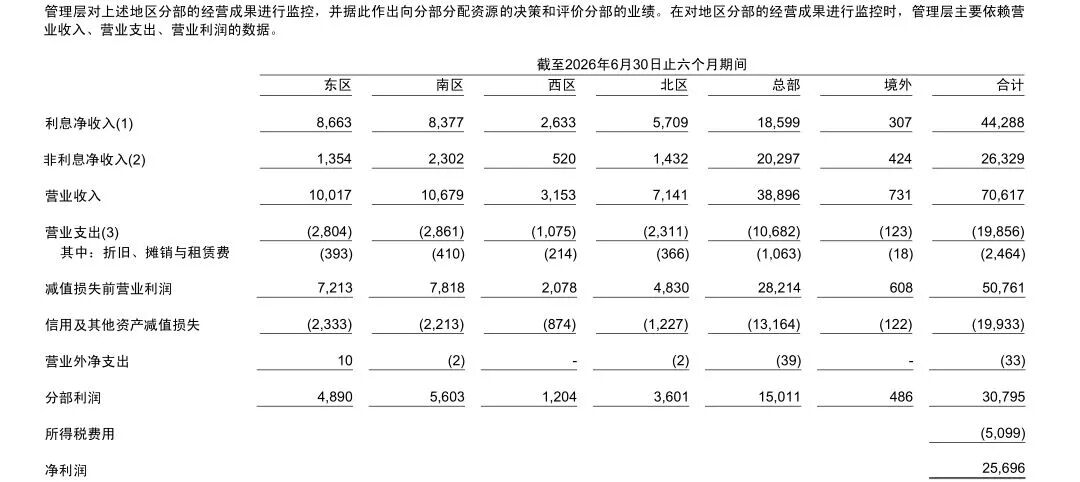 管理层对上述地区分部的经营成果进行监控，并据此作出向分部分配资源的决策和评价分部的业绩。在对地区分部的经营成果进行监控时，管理层主要依赖营业收入、营业支出、营业利润的数据。

截至2026年6月30日止六个月期间

| | 东区 | 南区 | 西区 | 北区 | 总部 | 境外 | 合计 |
|---|---|---|---|---|---|---|---|
| 利息净收入(1) | 8,663 | 8,377 | 2,633 | 5,709 | 18,599 | 307 | 44,288 |
| 非利息净收入(2) | 1,354 | 2,302 | 520 | 1,432 | 20,297 | 424 | 26,329 |
| 营业收入 | 10,017 | 10,679 | 3,153 | 7,141 | 38,896 | 731 | 70,617 |
| 营业支出(3) | (2,804) | (2,861) | (1,075) | (2,311) | (10,682) | (123) | (19,856) |
| 其中：折旧、摊销与租赁费 | (393) | (410) | (214) | (366) | (1,063) | (18) | (2,464) |
| 减值损失前营业利润 | 7,213 | 7,818 | 2,078 | 4,830 | 28,214 | 608 | 50,761 |
| 信用及其他资产减值损失 | (2,333) | (2,213) | (874) | (1,227) | (13,164) | (122) | (19,933) |
| 营业外净支出 | 10 | (2) | - | (2) | (39) | - | (33) |
| 分部利润 | 4,890 | 5,603 | 1,204 | 3,601 | 15,011 | 486 | 30,795 |
| 所得税费用 | | | | | | | (5,099) |
| 净利润 | | | | | | | 25,696 |